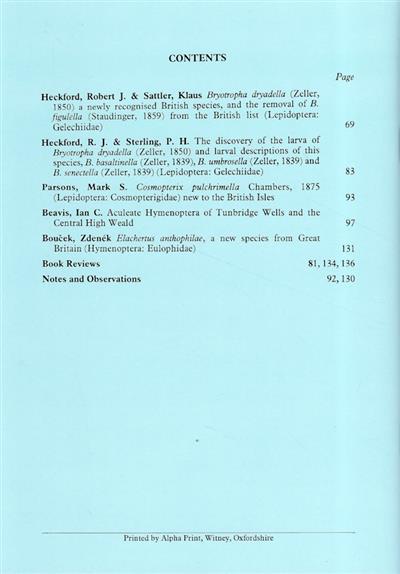 CONTENTS

Page

Heckford, Robert J. & Sattler, Klaus Bryotropha dryadella (Zeller, 1850) a newly recognised British species, and the removal of B. figulella (Staudinger, 1859) from the British list (Lepidoptera: Gelechiidae) 69

Heckford, R. J. & Sterling, P. H. The discovery of the larva of Bryotropha dryadella (Zeller, 1850) and larval descriptions of this species, B. basaltinella (Zeller, 1839), B. umbrosella (Zeller, 1839) and B. senectella (Zeller, 1839) (Lepidoptera: Gelechiidae) 83

Parsons, Mark S. Cosmopterix pulchrimella Chambers, 1875 (Lepidoptera: Cosmopterigidae) new to the British Isles 93

Beavis, Ian C. Aculeate Hymenoptera of Tunbridge Wells and the Central High Weald 97

Bouček, Zdeněk Elachertus anthophilae, a new species from Great Britain (Hymenoptera: Eulophidae) 131

Book Reviews 81, 134, 136

Notes and Observations 92, 130

Printed by Alpha Print, Witney, Oxfordshire